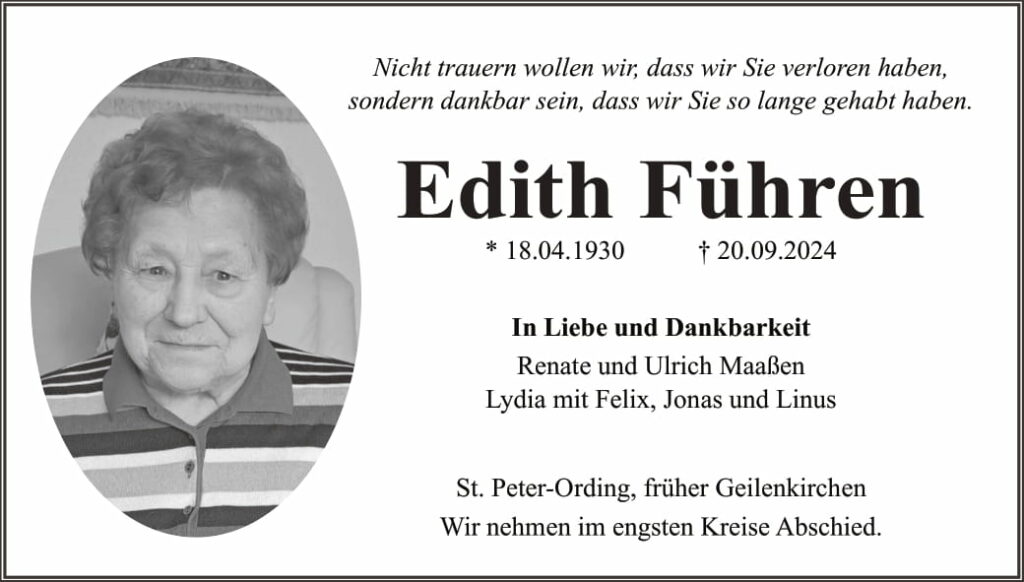 Nicht trauern wollen wir, dass wir Sie verloren haben,
sondern dankbar sein, dass wir Sie so lange gehabt haben.

Edith Führen

* 18.04.1930   † 20.09.2024

In Liebe und Dankbarkeit
Renate und Ulrich Maaßen
Lydia mit Felix, Jonas und Linus

St. Peter-Ording, früher Geilenkirchen
Wir nehmen im engsten Kreise Abschied.